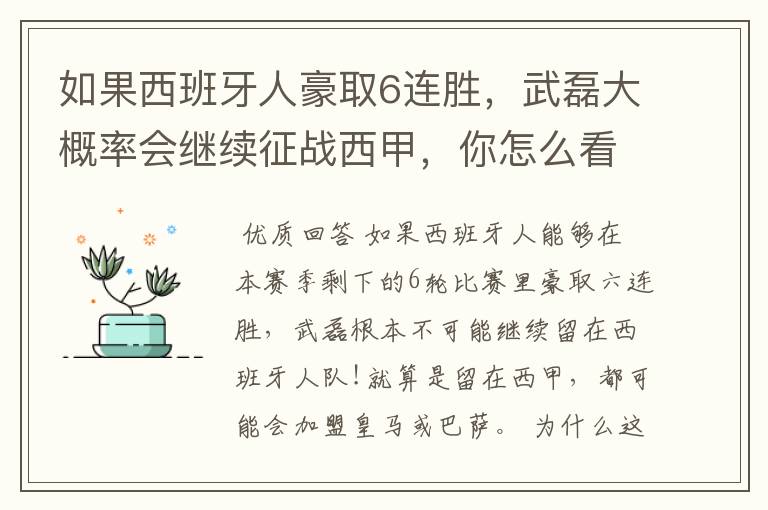 如果西班牙人豪取6连胜，武磊大概率会继续征战西甲，你怎么看

优质回答 如果西班牙人能够在本赛季剩下的6轮比赛里豪取六连胜，武磊根本不可能继续留在西班牙人队！就算是留在西甲，都可能会加盟皇马或巴萨。 为什么这